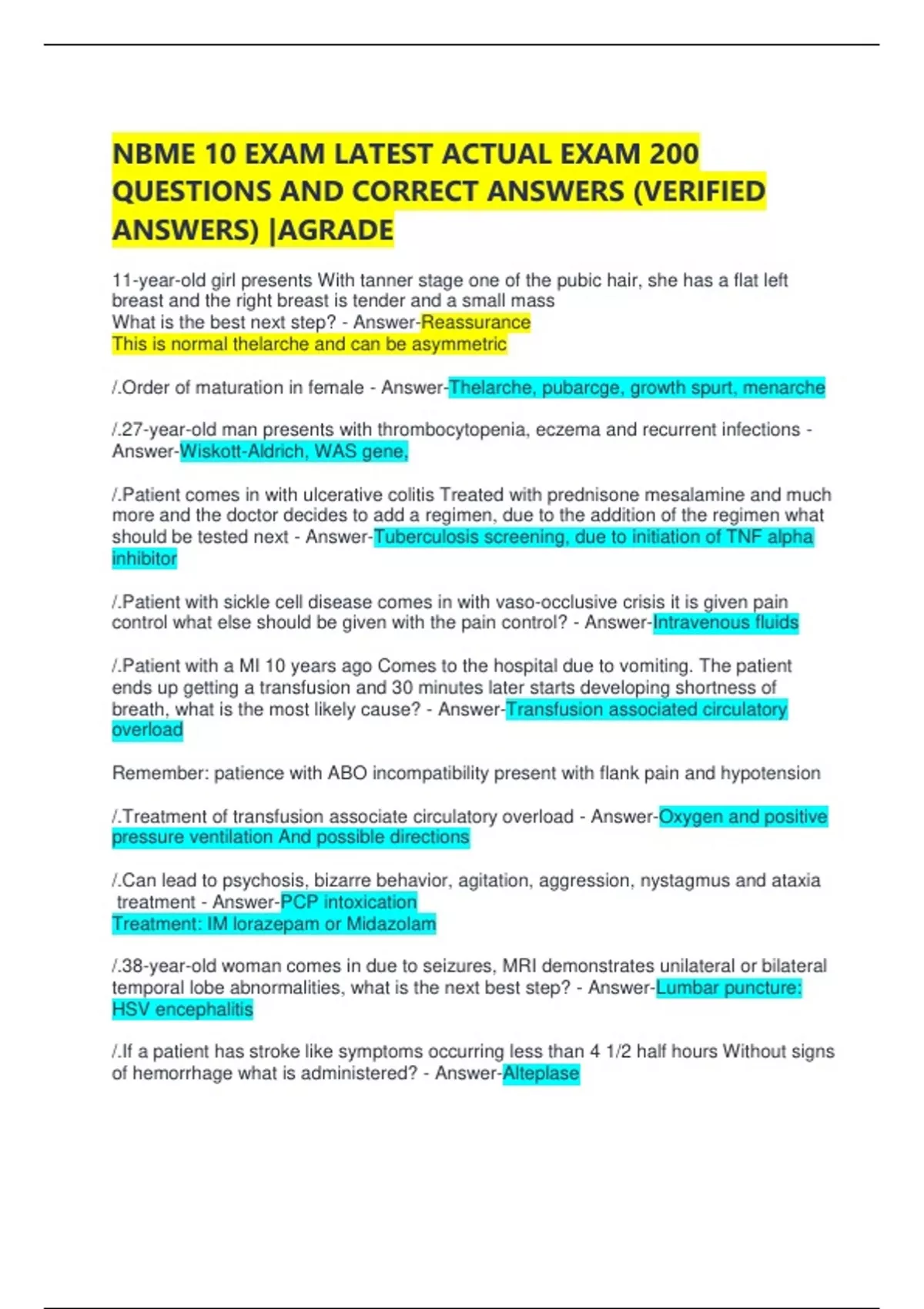 NBME 10 EXAM LATEST ACTUAL EXAM 200 QUESTIONS AND CORRECT ANSWERS (VERIFIED ANSWERS) |AGRADE

11-year-old girl presents With tanner stage one of the pubic hair, she has a flat left breast and the right breast is tender and a small mass
What is the best next step? - Answer-Reassurance
This is normal thelarche and can be asymmetric

/.Order of maturation in female - Answer-Thelarche, pubarcge, growth spurt, menarche

/.27-year-old man presents with thrombocytopenia, eczema and recurrent infections - Answer-Wiskott-Aldrich, WAS gene,

/.Patient comes in with ulcerative colitis Treated with prednisone mesalamine and much more and the doctor decides to add a regimen, due to the addition of the regimen what should be tested next - Answer-Tuberculosis screening, due to initiation of TNF alpha inhibitor

/.Patient with sickle cell disease comes in with vaso-occlusive crisis it is given pain control what else should be given with the pain control? - Answer-Intravenous fluids

/.Patient with a MI 10 years ago Comes to the hospital due to vomiting. The patient ends up getting a transfusion and 30 minutes later starts developing shortness of breath, what is the most likely cause? - Answer-Transfusion associated circulatory overload

Remember: patience with ABO incompatibility present with flank pain and hypotension

/.Treatment of transfusion associate circulatory overload - Answer-Oxygen and positive pressure ventilation And possible directions

/.Can lead to psychosis, bizarre behavior, agitation, aggression, nystagmus and ataxia treatment - Answer-PCP intoxication
Treatment: IM lorazepam or Midazolam

/.38-year-old woman comes in due to seizures, MRI demonstrates unilateral or bilateral temporal lobe abnormalities, what is the next best step? - Answer-Lumbar puncture: HSV encephalitis

/.If a patient has stroke like symptoms occurring less than 4 1/2 half hours Without signs of hemorrhage what is administered? - Answer-Alteplase